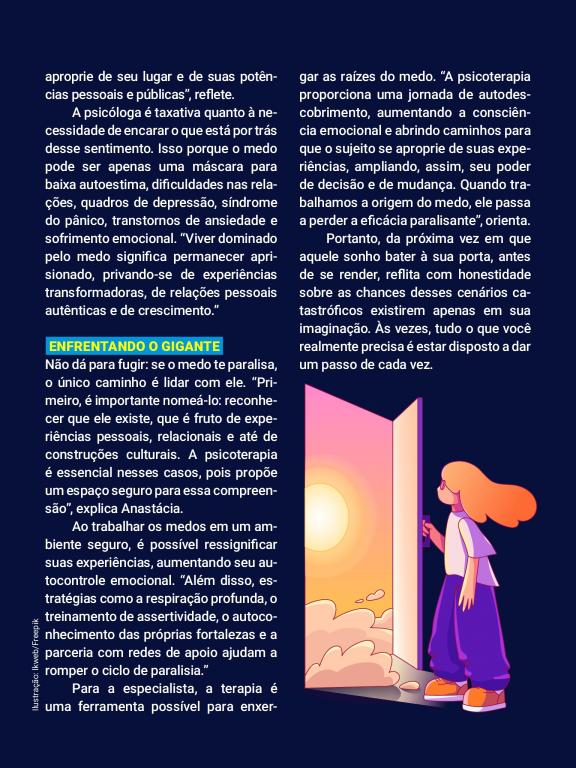 aproprie de seu lugar e de suas potências pessoais e públicas", reflete.

A psicóloga é taxativa quanto à necessidade de encarar o que está por trás desse sentimento. Isso porque o medo pode ser apenas uma máscara para baixa autoestima, dificuldades nas relações, quadros de depressão, síndrome do pânico, transtornos de ansiedade e sofrimento emocional. "Viver dominado pelo medo significa permanecer aprisionado, privando-se de experiências transformadoras, de relações pessoais autênticas e de crescimento."

ENFRENTANDO O GIGANTE

Não dá para fugir: se o medo te paralisa, o único caminho é lidar com ele. "Primeiro, é importante nomeá-lo: reconhecer que ele existe, que é fruto de experiências pessoais, relacionais e até de construções culturais. A psicoterapia é essencial nesses casos, pois propõe um espaço seguro para essa compreensão", explica Anastácia.

Ao trabalhar os medos em um ambiente seguro, é possível ressignificar suas experiências, aumentando seu autocontrole emocional. "Além disso, estratégias como a respiração profunda, o treinamento de assertividade, o autoconhecimento das próprias fortalezas e a parceria com redes de apoio ajudam a romper o ciclo de paralisia."

Para a especialista, a terapia é uma ferramenta possível para enxergar as raízes do medo. "A psicoterapia proporciona uma jornada de autodescobrimento, aumentando a consciência emocional e abrindo caminhos para que o sujeito se aproprie de suas experiências, ampliando, assim, seu poder de decisão e de mudança. Quando trabalhamos a origem do medo, ele passa a perder a eficácia paralisante", orienta.

Portanto, da próxima vez em que aquele sonho bater à sua porta, antes de se render, reflita com honestidade sobre as chances desses cenários catastróficos existirem apenas em sua imaginação. Às vezes, tudo o que você realmente precisa é estar disposto a dar um passo de cada vez.

Ilustração: Ikweb/Freepik